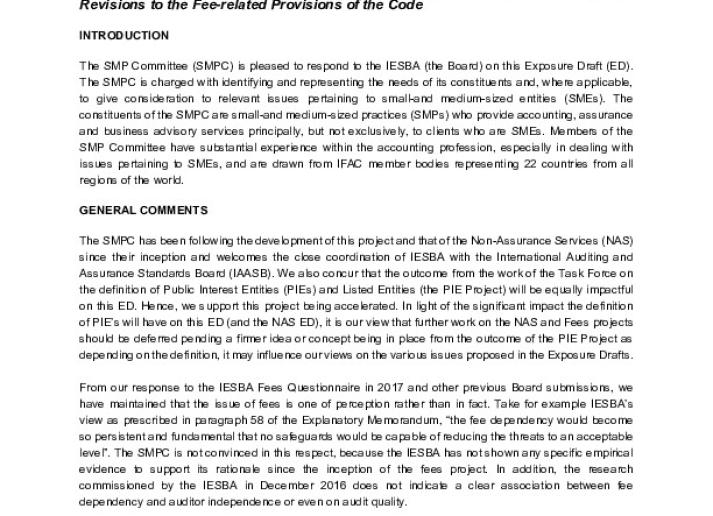 Revisions to the Fee-related Provisions of the Code

INTRODUCTION

The SMP Committee (SMPC) is pleased to respond to the IESBA (the Board) on this Exposure Draft (ED). The SMPC is charged with identifying and representing the needs of its constituents and, where applicable, to give consideration to relevant issues pertaining to small-and medium-sized entities (SMEs). The constituents of the SMPC are small-and medium-sized practices (SMPs) who provide accounting, assurance and business advisory services principally, but not exclusively, to clients who are SMEs. Members of the SMP Committee have substantial experience within the accounting profession, especially in dealing with issues pertaining to SMEs, and are drawn from IFAC member bodies representing 22 countries from all regions of the world.

GENERAL COMMENTS

The SMPC has been following the development of this project and that of the Non-Assurance Services (NAS) since their inception and welcomes the close coordination of IESBA with the International Auditing and Assurance Standards Board (IAASB). We also concur that the outcome from the work of the Task Force on the definition of Public Interest Entities (PIEs) and Listed Entities (the PIE Project) will be equally impactful on this ED. Hence, we support this project being accelerated. In light of the significant impact the definition of PIE's will have on this ED (and the NAS ED), it is our view that further work on the NAS and Fees projects should be deferred pending a firmer idea or concept being in place from the outcome of the PIE Project as depending on the definition, it may influence our views on the various issues proposed in the Exposure Drafts.

From our response to the IESBA Fees Questionnaire in 2017 and other previous Board submissions, we have maintained that the issue of fees is one of perception rather than in fact. Take for example IESBA's view as prescribed in paragraph 58 of the Explanatory Memorandum, "the fee dependency would become so persistent and fundamental that no safeguards would be capable of reducing the threats to an acceptable level". The SMPC is not convinced in this respect, because the IESBA has not shown any specific empirical evidence to support its rationale since the inception of the fees project. In addition, the research commissioned by the IESBA in December 2016 does not indicate a clear association between fee dependency and auditor independence or even on audit quality.